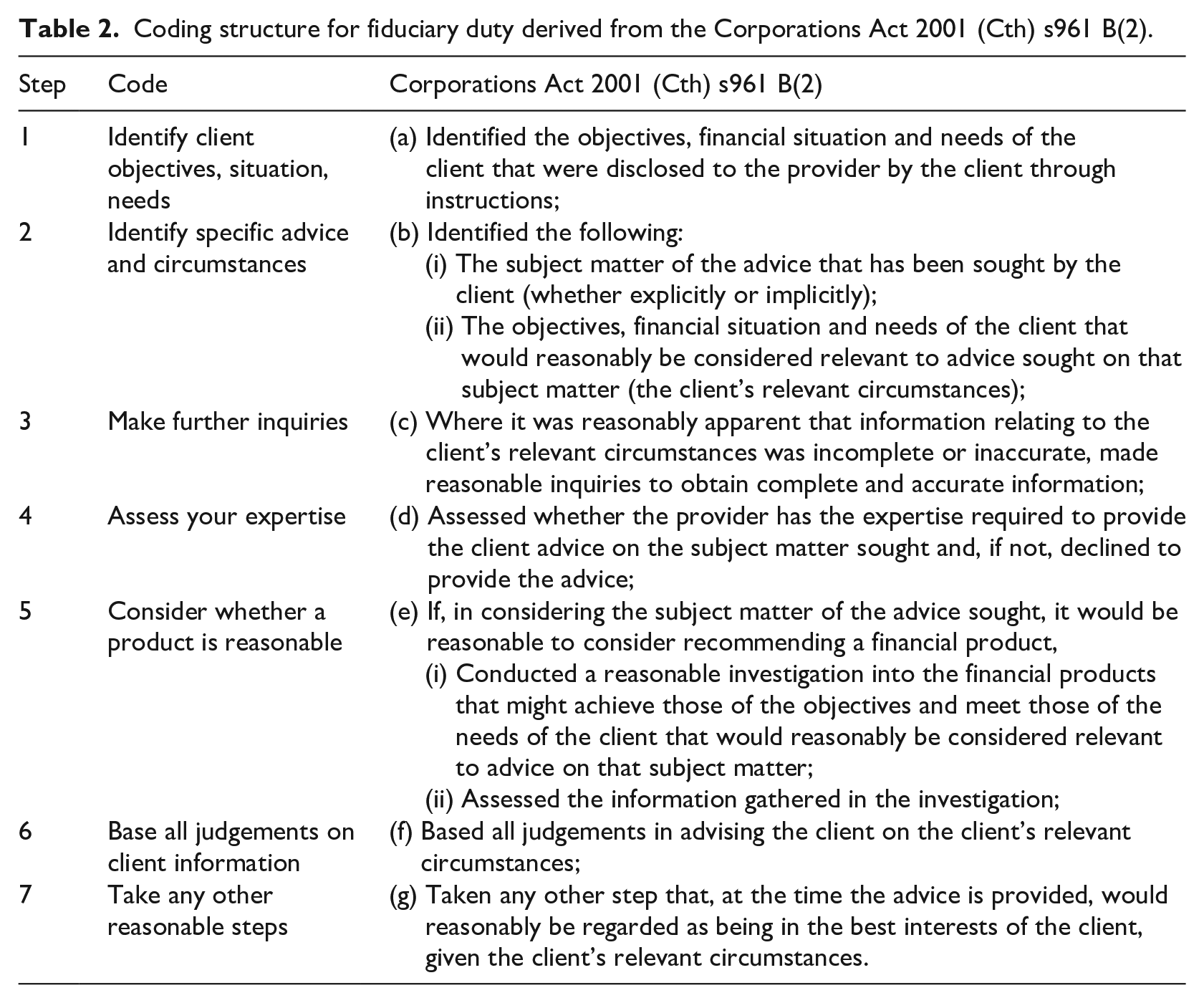 Table 2. Coding structure for fiduciary duty derived from the Corporations Act 2001 (Cth) s961 B(2).

| Step | Code | Corporations Act 2001 (Cth) s961 B(2) |
|---|---|---|
| 1 | Identify client objectives, situation, needs | (a) Identified the objectives, financial situation and needs of the client that were disclosed to the provider by the client through instructions; |
| 2 | Identify specific advice and circumstances | (b) Identified the following: (i) The subject matter of the advice that has been sought by the client (whether explicitly or implicitly); (ii) The objectives, financial situation and needs of the client that would reasonably be considered relevant to advice sought on that subject matter (the client's relevant circumstances); |
| 3 | Make further inquiries | (c) Where it was reasonably apparent that information relating to the client's relevant circumstances was incomplete or inaccurate, made reasonable inquiries to obtain complete and accurate information; |
| 4 | Assess your expertise | (d) Assessed whether the provider has the expertise required to provide the client advice on the subject matter sought and, if not, declined to provide the advice; |
| 5 | Consider whether a product is reasonable | (e) If, in considering the subject matter of the advice sought, it would be reasonable to consider recommending a financial product, (i) Conducted a reasonable investigation into the financial products that might achieve those of the objectives and meet those of the needs of the client that would reasonably be considered relevant to advice on that subject matter; (ii) Assessed the information gathered in the investigation; |
| 6 | Base all judgements on client information | (f) Based all judgements in advising the client on the client's relevant circumstances; |
| 7 | Take any other reasonable steps | (g) Taken any other step that, at the time the advice is provided, would reasonably be regarded as being in the best interests of the client, given the client's relevant circumstances. |